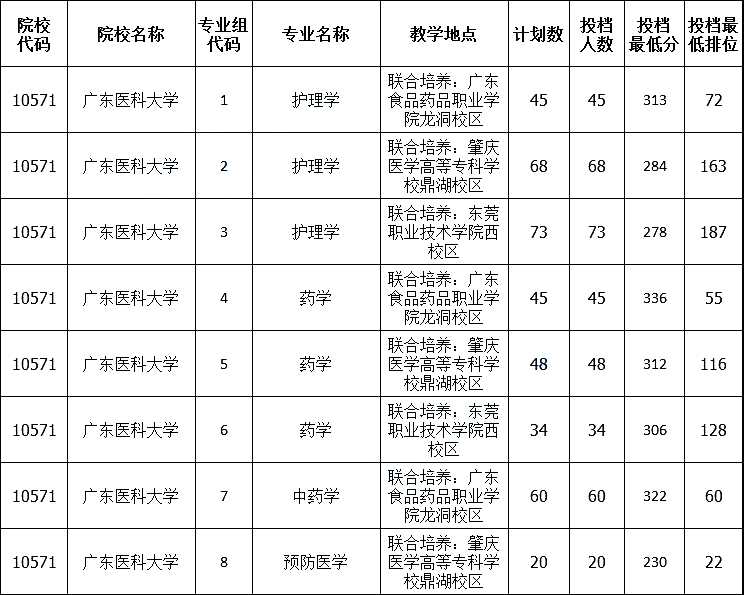 | 院校代码 | 院校名称 | 专业组代码 | 专业名称 | 教学地点 | 计划数 | 投档人数 | 投档最低分 | 投档最低排位 |
|---|---|---|---|---|---|---|---|---|
| 10571 | 广东医科大学 | 1 | 护理学 | 联合培养：广东食品药品职业学院龙洞校区 | 45 | 45 | 313 | 72 |
| 10571 | 广东医科大学 | 2 | 护理学 | 联合培养：肇庆医学高等专科学校鼎湖校区 | 68 | 68 | 284 | 163 |
| 10571 | 广东医科大学 | 3 | 护理学 | 联合培养：东莞职业技术学院西校区 | 73 | 73 | 278 | 187 |
| 10571 | 广东医科大学 | 4 | 药学 | 联合培养：广东食品药品职业学院龙洞校区 | 45 | 45 | 336 | 55 |
| 10571 | 广东医科大学 | 5 | 药学 | 联合培养：肇庆医学高等专科学校鼎湖校区 | 48 | 48 | 312 | 116 |
| 10571 | 广东医科大学 | 6 | 药学 | 联合培养：东莞职业技术学院西校区 | 34 | 34 | 306 | 128 |
| 10571 | 广东医科大学 | 7 | 中药学 | 联合培养：广东食品药品职业学院龙洞校区 | 60 | 60 | 322 | 60 |
| 10571 | 广东医科大学 | 8 | 预防医学 | 联合培养：肇庆医学高等专科学校鼎湖校区 | 20 | 20 | 230 | 22 |